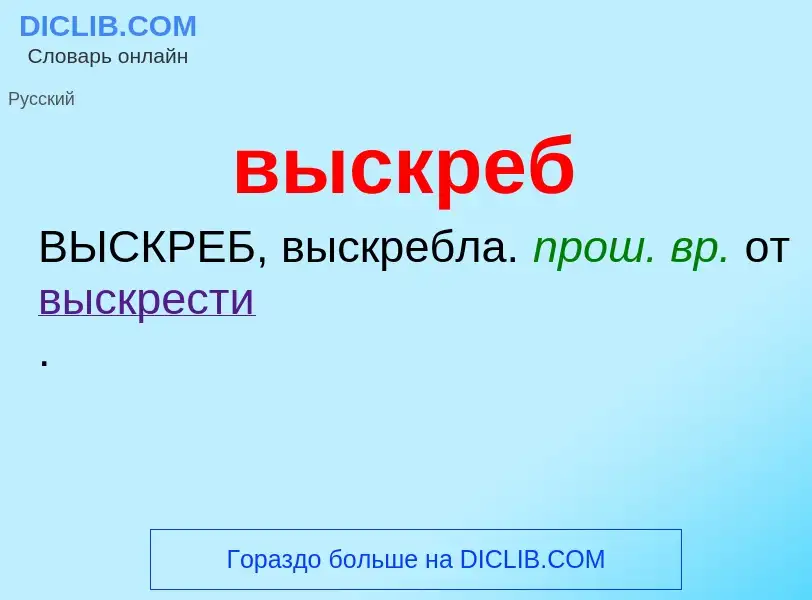 DICLIB.COM
Словарь онлайн

Русский

выскреб

ВЫСКРЕБ, выскребла. прош. вр. от выскрести
.

Гораздо больше на DICLIB.COM